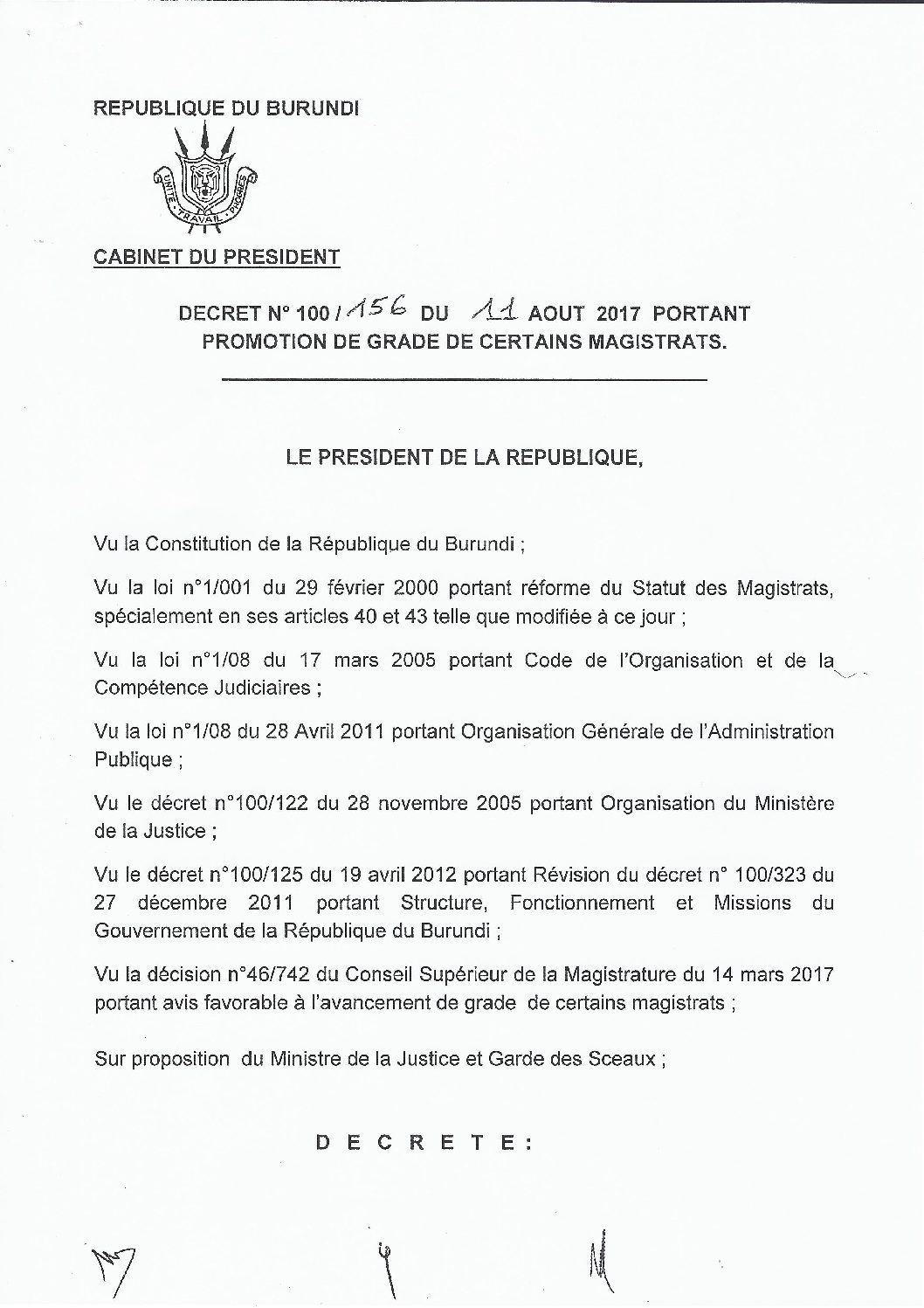 REPUBLIQUE DU BURUNDI

UNITE · TRAVAIL · PROGRES

CABINET DU PRESIDENT

DECRET N° 100 / 156 DU 11 AOUT 2017 PORTANT PROMOTION DE GRADE DE CERTAINS MAGISTRATS.

LE PRESIDENT DE LA REPUBLIQUE,

Vu la Constitution de la République du Burundi ;

Vu la loi n°1/001 du 29 février 2000 portant réforme du Statut des Magistrats, spécialement en ses articles 40 et 43 telle que modifiée à ce jour ;

Vu la loi n°1/08 du 17 mars 2005 portant Code de l'Organisation et de la Compétence Judiciaires ;

Vu la loi n°1/08 du 28 Avril 2011 portant Organisation Générale de l'Administration Publique ;

Vu le décret n°100/122 du 28 novembre 2005 portant Organisation du Ministère de la Justice ;

Vu le décret n°100/125 du 19 avril 2012 portant Révision du décret n° 100/323 du 27 décembre 2011 portant Structure, Fonctionnement et Missions du Gouvernement de la République du Burundi ;

Vu la décision n°46/742 du Conseil Supérieur de la Magistrature du 14 mars 2017 portant avis favorable à l'avancement de grade de certains magistrats ;

Sur proposition du Ministre de la Justice et Garde des Sceaux ;

D E C R E T E :